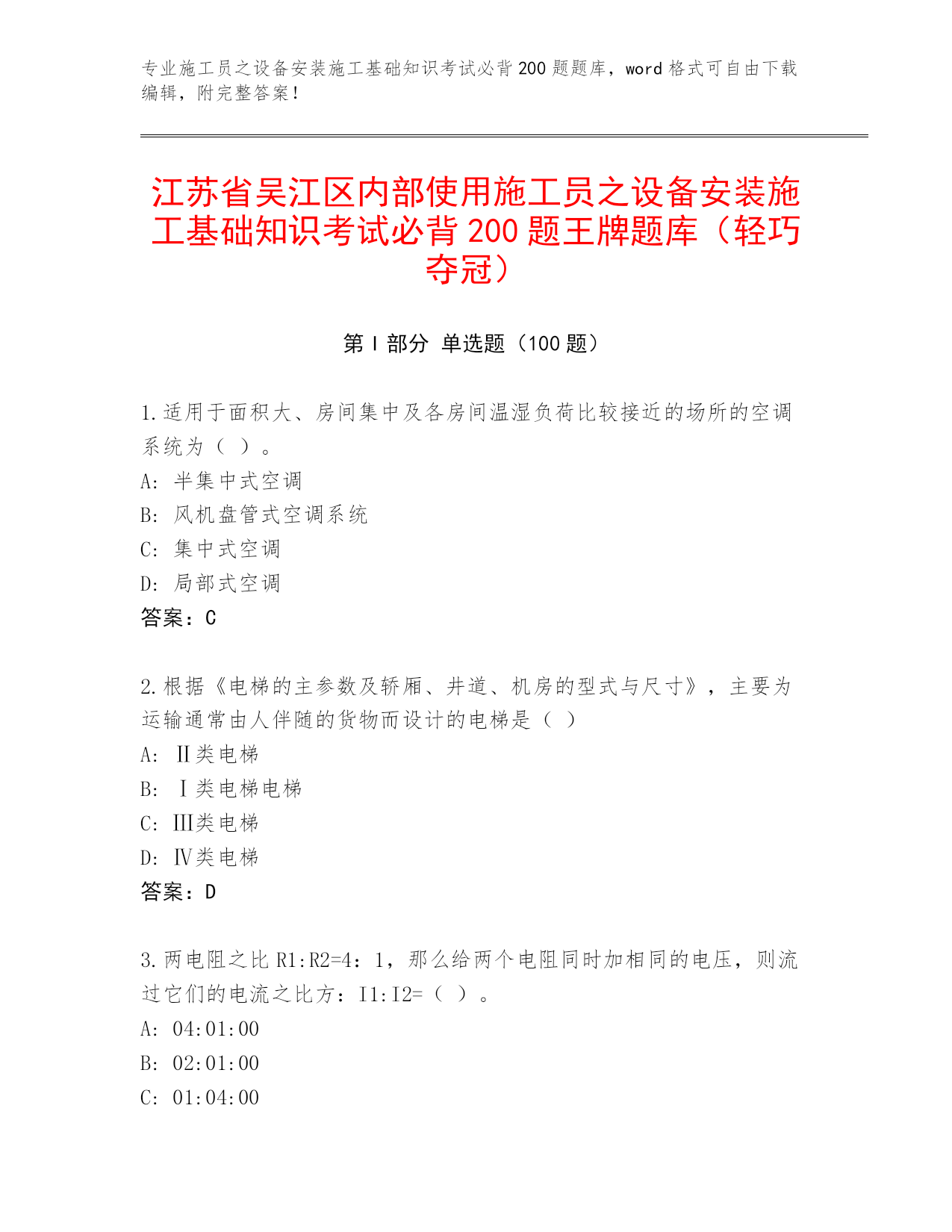 专业施工员之设备安装施工基础知识考试必背200题题库，word格式可自由下载编辑，附完整答案！

江苏省吴江区内部使用施工员之设备安装施工基础知识考试必背200题王牌题库（轻巧夺冠）

第I部分 单选题（100题）

1.适用于面积大、房间集中及各房间温湿负荷比较接近的场所的空调系统为（ ）。
A: 半集中式空调
B: 风机盘管式空调系统
C: 集中式空调
D: 局部式空调
答案：C

2.根据《电梯的主参数及轿厢、井道、机房的型式与尺寸》，主要为运输通常由人伴随的货物而设计的电梯是（ ）
A: Ⅱ类电梯
B: Ⅰ类电梯电梯
C: Ⅲ类电梯
D: Ⅳ类电梯
答案：D

3.两电阻之比R1:R2=4：1，那么给两个电阻同时加相同的电压，则流过它们的电流之比方：I1:I2=（ ）。
A: 04:01:00
B: 02:01:00
C: 01:04:00